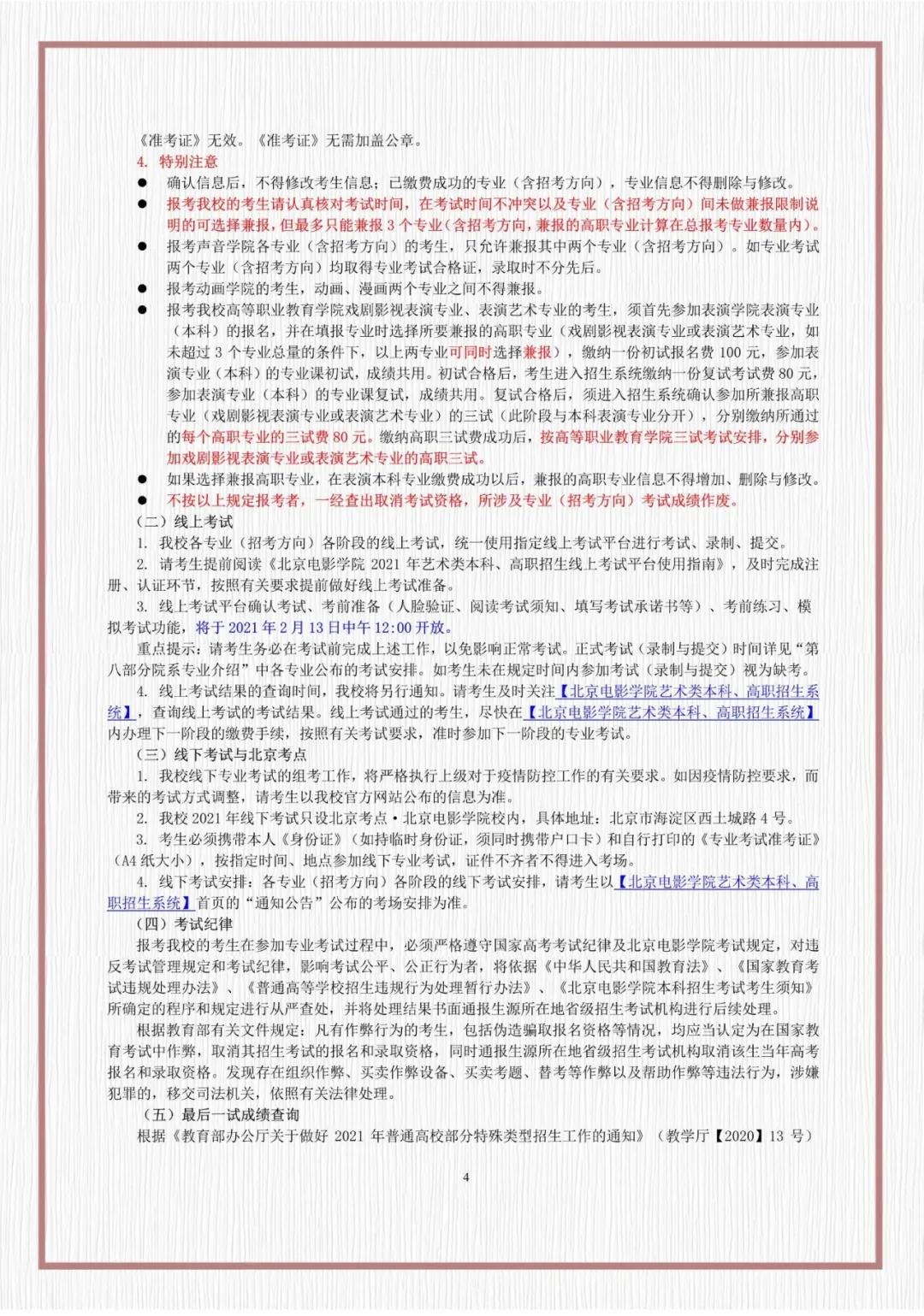 《准考证》无效。《准考证》无需加盖公章。

4. 特别注意

● 确认信息后，不得修改考生信息；已缴费成功的专业（含招考方向），专业信息不得删除与修改。

● 报考我校的考生请认真核对考试时间，在考试时间不冲突以及专业（含招考方向）间未做兼报限制说明的可选择兼报，但最多只能兼报 3 个专业（含招考方向，兼报的高职专业计算在总报考专业数量内）。

● 报考声音学院各专业（含招考方向）的考生，只允许兼报其中两个专业（含招考方向）。如专业考试两个专业（含招考方向）均取得专业考试合格证，录取时不分先后。

● 报考动画学院的考生，动画、漫画两个专业之间不得兼报。

● 报考我校高等职业教育学院戏剧影视表演专业、表演艺术专业的考生，须首先参加表演学院表演专业（本科）的报名，并在填报专业时选择所要兼报的高职专业（戏剧影视表演专业或表演艺术专业，如未超过 3 个专业总量的条件下，以上两专业可同时选择兼报），缴纳一份初试报名费 100 元，参加表演专业（本科）的专业课初试，成绩共用。初试合格后，考生进入招生系统缴纳一份复试考试费 80 元，参加表演专业（本科）的专业课复试，成绩共用。复试合格后，须进入招生系统确认参加所兼报高职专业（戏剧影视表演专业或表演艺术专业）的三试（此阶段与本科表演专业分开），分别缴纳所通过的每个高职专业的三试费 80 元。缴纳高职三试费成功后，按高等职业教育学院三试考试安排，分别参加戏剧影视表演专业或表演艺术专业的高职三试。

● 如果选择兼报高职专业，在表演本科专业缴费成功以后，兼报的高职专业信息不得增加、删除与修改。

● 不按以上规定报考者，一经查出取消考试资格，所涉及专业（招考方向）考试成绩作废。

（二）线上考试

1. 我校各专业（招考方向）各阶段的线上考试，统一使用指定线上考试平台进行考试、录制、提交。

2. 请考生提前阅读《北京电影学院 2021 年艺术类本科、高职招生线上考试平台使用指南》，及时完成注册、认证环节，按照有关要求提前做好线上考试准备。

3. 线上考试平台确认考试、考前准备（人脸验证、阅读考试须知、填写考试承诺书等）、考前练习、模拟考试功能，将于 2021 年 2 月 13 日中午 12:00 开放。

重点提示：请考生务必在考试前完成上述工作，以免影响正常考试。正式考试（录制与提交）时间详见“第八部分院系专业介绍”中各专业公布的考试安排。如考生未在规定时间内参加考试（录制与提交）视为缺考。

4. 线上考试结果的查询时间，我校将另行通知。请考生及时关注【北京电影学院艺术类本科、高职招生系统】，查询线上考试的考试结果。线上考试通过的考生，尽快在【北京电影学院艺术类本科、高职招生系统】内办理下一阶段的缴费手续，按照有关考试要求，准时参加下一阶段的专业考试。

（三）线下考试与北京考点

1. 我校线下专业考试的组考工作，将严格执行上级对于疫情防控工作的有关要求。如因疫情防控要求，而带来的考试方式调整，请考生以我校官方网站公布的信息为准。

2. 我校 2021 年线下考试只设北京考点·北京电影学院校内，具体地址：北京市海淀区西土城路 4 号。

3. 考生必须携带本人《身份证》（如持临时身份证，须同时携带户口卡）和自行打印的《专业考试准考证》（A4 纸大小），按指定时间、地点参加线下专业考试，证件不齐者不得进入考场。

4. 线下考试安排：各专业（招考方向）各阶段的线下考试安排，请考生以【北京电影学院艺术类本科、高职招生系统】首页的“通知公告”公布的考场安排为准。

（四）考试纪律

报考我校的考生在参加专业考试过程中，必须严格遵守国家高考考试纪律及北京电影学院考试规定，对违反考试管理规定和考试纪律，影响考试公平、公正行为者，将依据《中华人民共和国教育法》、《国家教育考试违规处理办法》、《普通高等学校招生违规行为处理暂行办法》、《北京电影学院本科招生考试考生须知》所确定的程序和规定进行从严查处，并将处理结果书面通报生源所在地省级招生考试机构进行后续处理。

根据教育部有关文件规定：凡有作弊行为的考生，包括伪造骗取报名资格等情况，均应当认定为在国家教育考试中作弊，取消其招生考试的报名和录取资格，同时通报生源所在地省级招生考试机构取消该生当年高考报名和录取资格。发现存在组织作弊、买卖作弊设备、买卖考题、替考等作弊以及帮助作弊等违法行为，涉嫌犯罪的，移交司法机关，依照有关法律处理。

（五）最后一试成绩查询

根据《教育部办公厅关于做好 2021 年普通高校部分特殊类型招生工作的通知》（教学厅【2020】13 号）

4